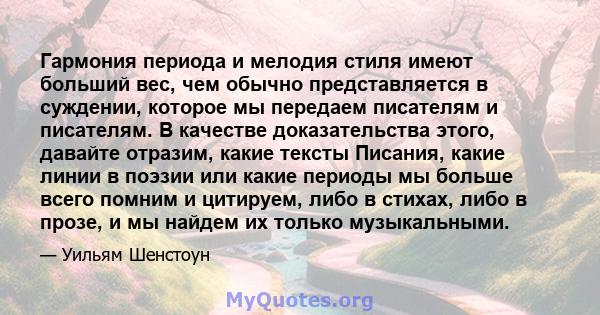 Гармония периода и мелодия стиля имеют больший вес, чем обычно представляется в суждении, которое мы передаем писателям и писателям. В качестве доказательства этого, давайте отразим, какие тексты Писания, какие линии в поэзии или какие периоды мы больше всего помним и цитируем, либо в стихах, либо в прозе, и мы найдем их только музыкальными.

— Уильям Шенстоун

MyQuotes.org